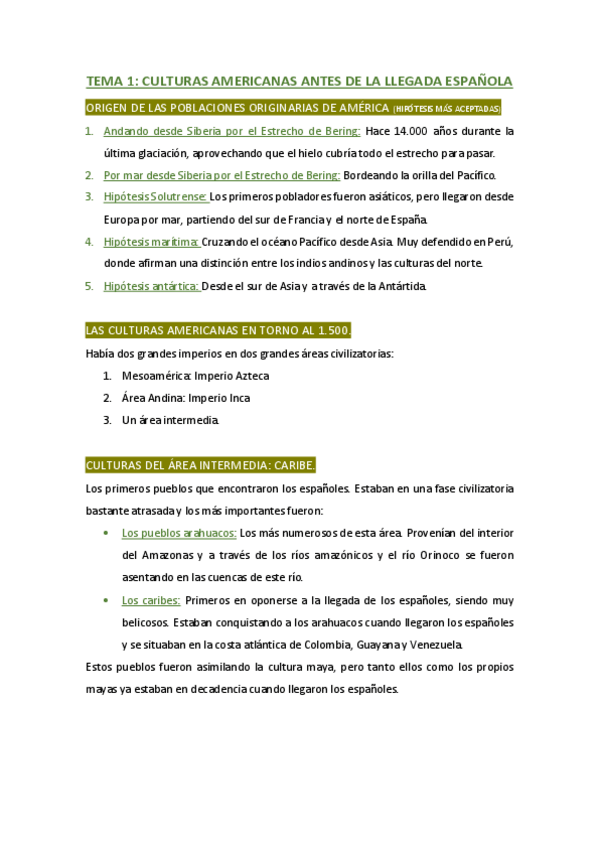 TEMA 1: CULTURAS AMERICANAS ANTES DE LA LLEGADA ESPAÑOLA

ORIGEN DE LAS POBLACIONES ORIGINARIAS DE AMÉRICA (HIPÓTESIS MÁS ACEPTADAS)

1. Andando desde Siberia por el Estrecho de Bering: Hace 14.000 años durante la última glaciación, aprovechando que el hielo cubría todo el estrecho para pasar.
2. Por mar desde Siberia por el Estrecho de Bering: Bordeando la orilla del Pacífico.
3. Hipótesis Solutrense: Los primeros pobladores fueron asiáticos, pero llegaron desde Europa por mar, partiendo del sur de Francia y el norte de España.
4. Hipótesis marítima: Cruzando el océano Pacífico desde Asia. Muy defendido en Perú, donde afirman una distinción entre los indios andinos y las culturas del norte.
5. Hipótesis antártica: Desde el sur de Asia y a través de la Antártida.

LAS CULTURAS AMERICANAS EN TORNO AL 1.500.

Había dos grandes imperios en dos grandes áreas civilizatorias:

1. Mesoamérica: Imperio Azteca
2. Área Andina: Imperio Inca
3. Un área intermedia.

CULTURAS DEL ÁREA INTERMEDIA: CARIBE.

Los primeros pueblos que encontraron los españoles. Estaban en una fase civilizatoria bastante atrasada y los más importantes fueron:

• Los pueblos arahuacos: Los más numerosos de esta área. Provenían del interior del Amazonas y a través de los ríos amazónicos y el río Orinoco se fueron asentando en las cuencas de este río.
• Los caribes: Primeros en oponerse a la llegada de los españoles, siendo muy belicosos. Estaban conquistando a los arahuacos cuando llegaron los españoles y se situaban en la costa atlántica de Colombia, Guayana y Venezuela.

Estos pueblos fueron asimilando la cultura maya, pero tanto ellos como los propios mayas ya estaban en decadencia cuando llegaron los españoles.